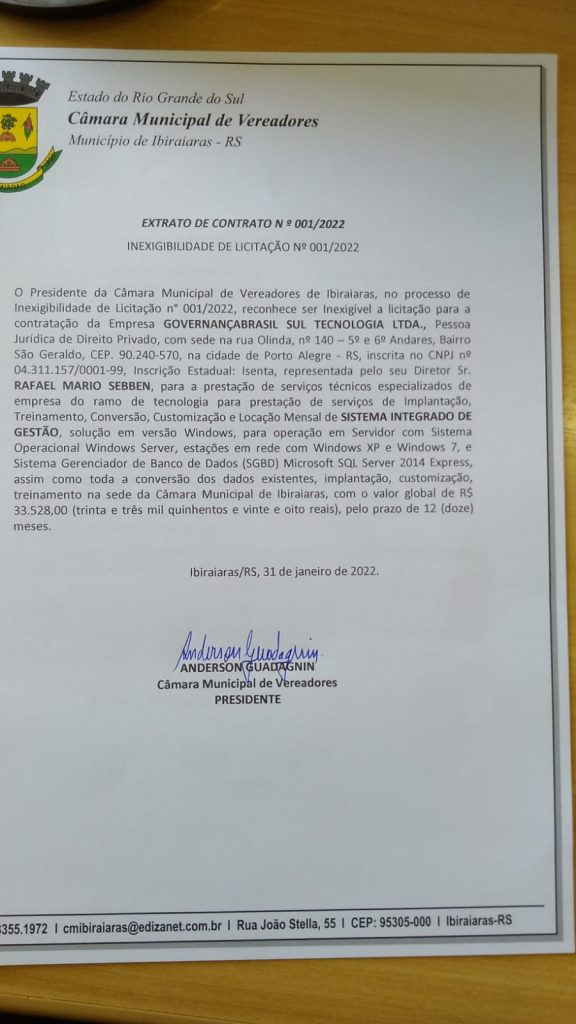 Estado do Rio Grande do Sul
Câmara Municipal de Vereadores
Município de Ibiraiaras - RS

EXTRATO DE CONTRATO N º 001/2022
INEXIGIBILIDADE DE LICITAÇÃO Nº 001/2022

O Presidente da Câmara Municipal de Vereadores de Ibiraiaras, no processo de Inexigibilidade de Licitação n° 001/2022, reconhece ser Inexigível a licitação para a contratação da Empresa GOVERNANÇABRASIL SUL TECNOLOGIA LTDA., Pessoa Jurídica de Direito Privado, com sede na rua Olinda, nº 140 – 5º e 6º Andares, Bairro São Geraldo, CEP. 90.240-570, na cidade de Porto Alegre - RS, inscrita no CNPJ nº 04.311.157/0001-99, Inscrição Estadual: Isenta, representada pelo seu Diretor Sr. RAFAEL MARIO SEBBEN, para a prestação de serviços técnicos especializados de empresa do ramo de tecnologia para prestação de serviços de Implantação, Treinamento, Conversão, Customização e Locação Mensal de SISTEMA INTEGRADO DE GESTÃO, solução em versão Windows, para operação em Servidor com Sistema Operacional Windows Server, estações em rede com Windows XP e Windows 7, e Sistema Gerenciador de Banco de Dados (SGBD) Microsoft SQL Server 2014 Express, assim como toda a conversão dos dados existentes, implantação, customização, treinamento na sede da Câmara Municipal de Ibiraiaras, com o valor global de R$ 33.528,00 (trinta e três mil quinhentos e vinte e oito reais), pelo prazo de 12 (doze) meses.

Ibiraiaras/RS, 31 de janeiro de 2022.

Anderson Guadagnin
ANDERSON GUADAGNIN
Câmara Municipal de Vereadores
PRESIDENTE

3355.1972 | cmibiraiaras@edizanet.com.br | Rua João Stella, 55 | CEP: 95305-000 | Ibiraiaras-RS